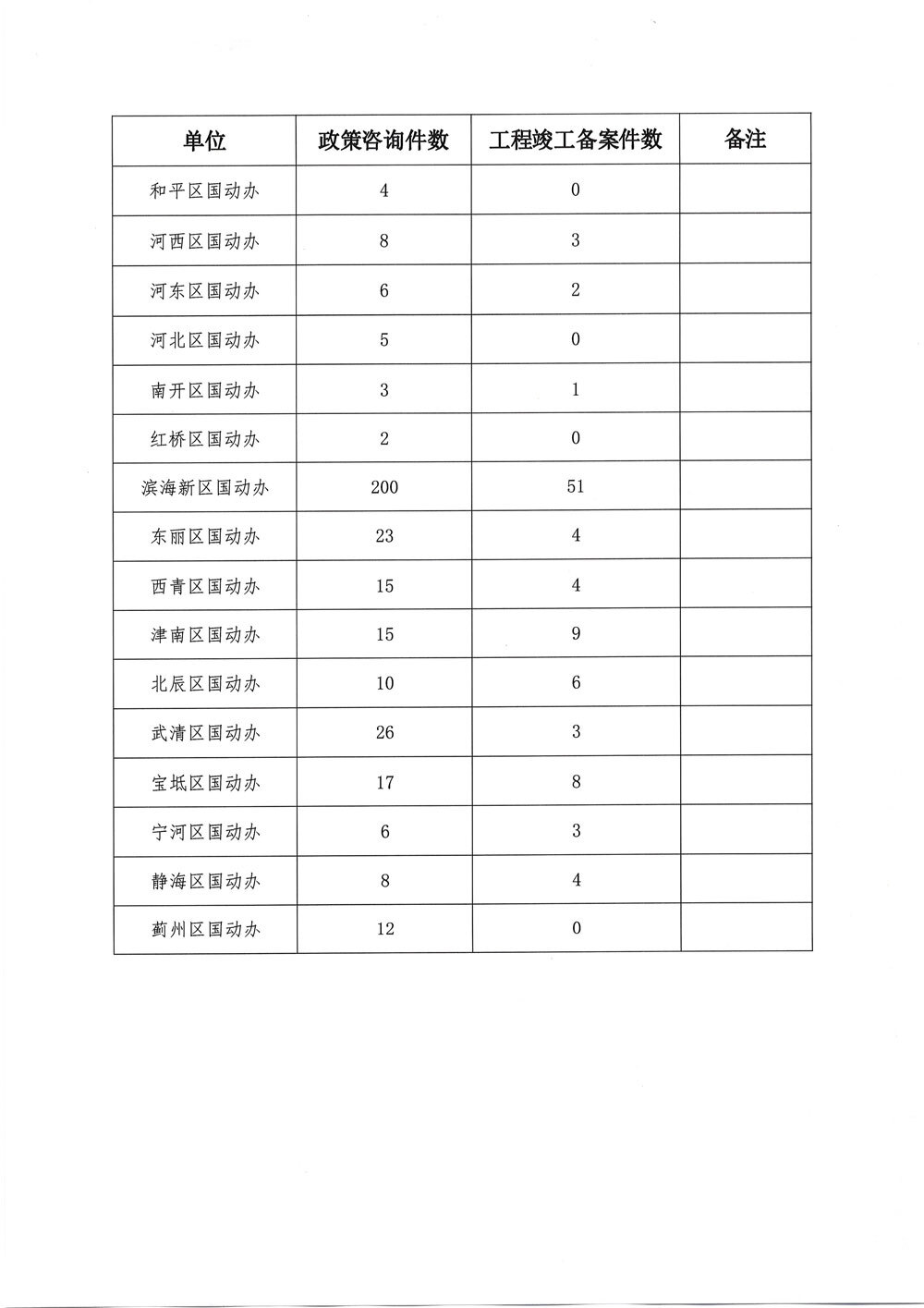 | 单位 | 政策咨询件数 | 工程竣工备案件数 | 备注 |
|---|---|---|---|
| 和平区国动办 | 4 | 0 | |
| 河西区国动办 | 8 | 3 | |
| 河东区国动办 | 6 | 2 | |
| 河北区国动办 | 5 | 0 | |
| 南开区国动办 | 3 | 1 | |
| 红桥区国动办 | 2 | 0 | |
| 滨海新区国动办 | 200 | 51 | |
| 东丽区国动办 | 23 | 4 | |
| 西青区国动办 | 15 | 4 | |
| 津南区国动办 | 15 | 9 | |
| 北辰区国动办 | 10 | 6 | |
| 武清区国动办 | 26 | 3 | |
| 宝坻区国动办 | 17 | 8 | |
| 宁河区国动办 | 6 | 3 | |
| 静海区国动办 | 8 | 4 | |
| 蓟州区国动办 | 12 | 0 | |